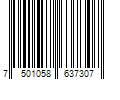 7 501058 637307